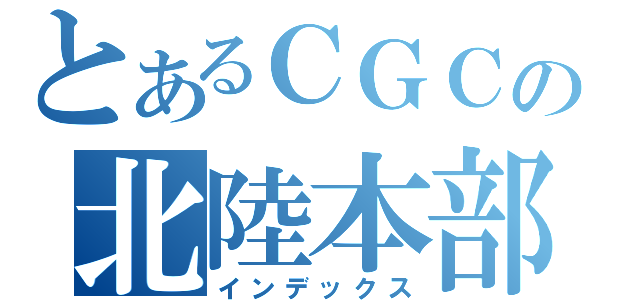 とあるＣＧＣの
北陸本部
インデックス